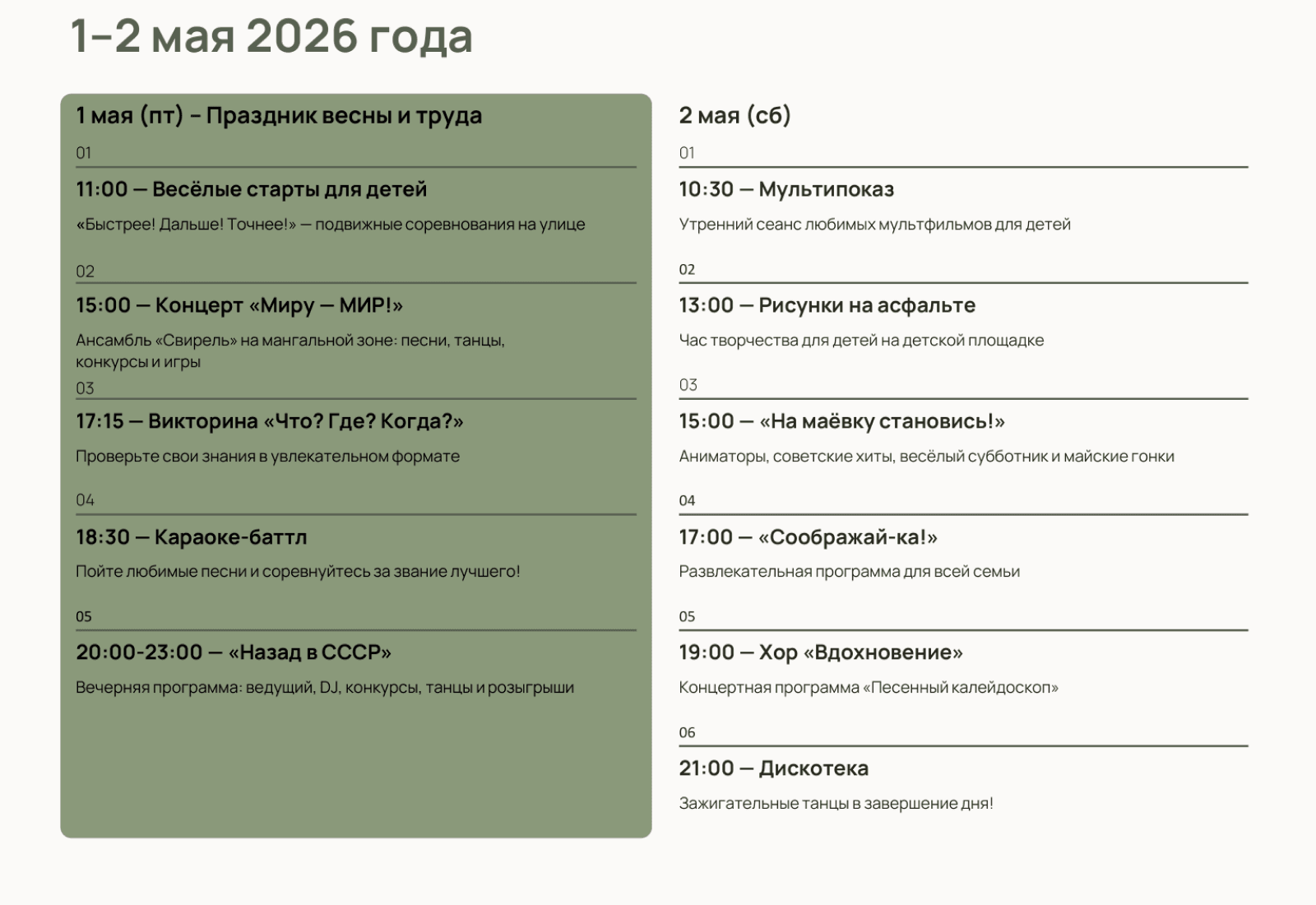 1–2 мая 2026 года

1 мая (пт) – Праздник весны и труда

01

11:00 — Весёлые старты для детей

«Быстрее! Дальше! Точнее!» — подвижные соревнования на улице

02

15:00 — Концерт «Миру — МИР!»

Ансамбль «Свирель» на мангальной зоне: песни, танцы, конкурсы и игры

03

17:15 — Викторина «Что? Где? Когда?»

Проверьте свои знания в увлекательном формате

04

18:30 — Караоке-баттл

Пойте любимые песни и соревнуйтесь за звание лучшего!

05

20:00-23:00 — «Назад в СССР»

Вечерняя программа: ведущий, DJ, конкурсы, танцы и розыгрыши

2 мая (сб)

01

10:30 — Мультипоказ

Утренний сеанс любимых мультфильмов для детей

02

13:00 — Рисунки на асфальте

Час творчества для детей на детской площадке

03

15:00 — «На маёвку становись!»

Аниматоры, советские хиты, весёлый субботник и майские гонки

04

17:00 — «Соображай-ка!»

Развлекательная программа для всей семьи

05

19:00 — Хор «Вдохновение»

Концертная программа «Песенный калейдоскоп»

06

21:00 — Дискотека

Зажигательные танцы в завершение дня!